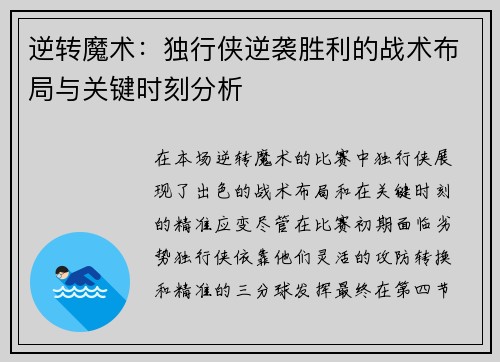 逆转魔术：独行侠逆袭胜利的战术布局与关键时刻分析

在本场逆转魔术的比赛中独行侠展现了出色的战术布局和在关键时刻的精准应变尽管在比赛初期面临劣势独行侠依靠他们灵活的攻防转换和精准的三分球发挥最终在第四节